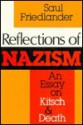 Saul Friedlander

Reflections of NAZISM

An Essay on Kitsch & Death